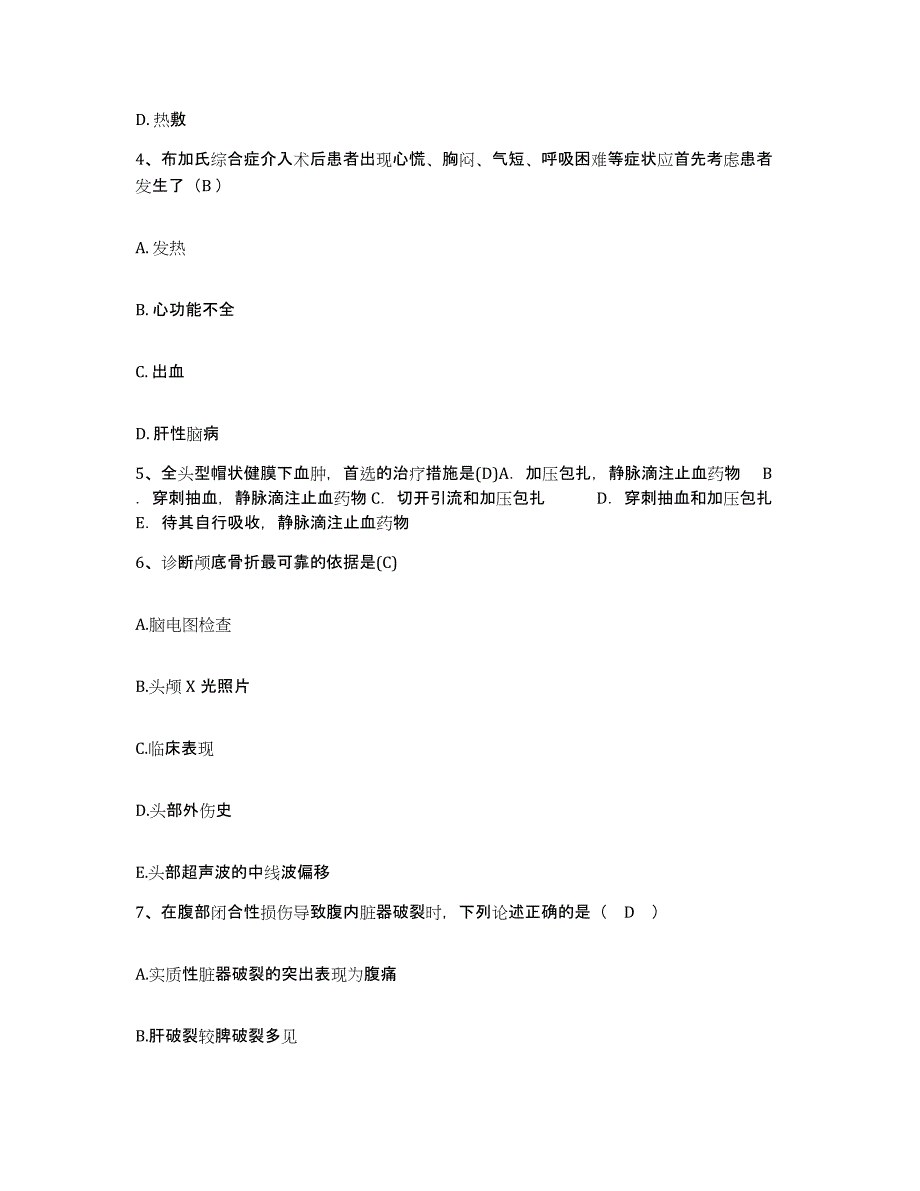 D. 热敷

4、布加氏综合症介入术后患者出现心慌、胸闷、气短、呼吸困难等症状应首先考虑患者发生了（B）

A. 发热

B. 心功能不全

C. 出血

D. 肝性脑病

5、全头型帽状健膜下血肿，首选的治疗措施是(D)A. 加压包扎，静脉滴注止血药物 B. 穿刺抽血，静脉滴注止血药物 C. 切开引流和加压包扎 D. 穿刺抽血和加压包扎 E. 待其自行吸收，静脉滴注止血药物

6、诊断颅底骨折最可靠的依据是(C)

A.脑电图检查

B.头颅 X 光照片

C.临床表现

D.头部外伤史

E.头部超声波的中线波偏移

7、在腹部闭合性损伤导致腹内脏器破裂时，下列论述正确的是（ D ）

A.实质性脏器破裂的突出表现为腹痛

B.肝破裂较脾破裂多见